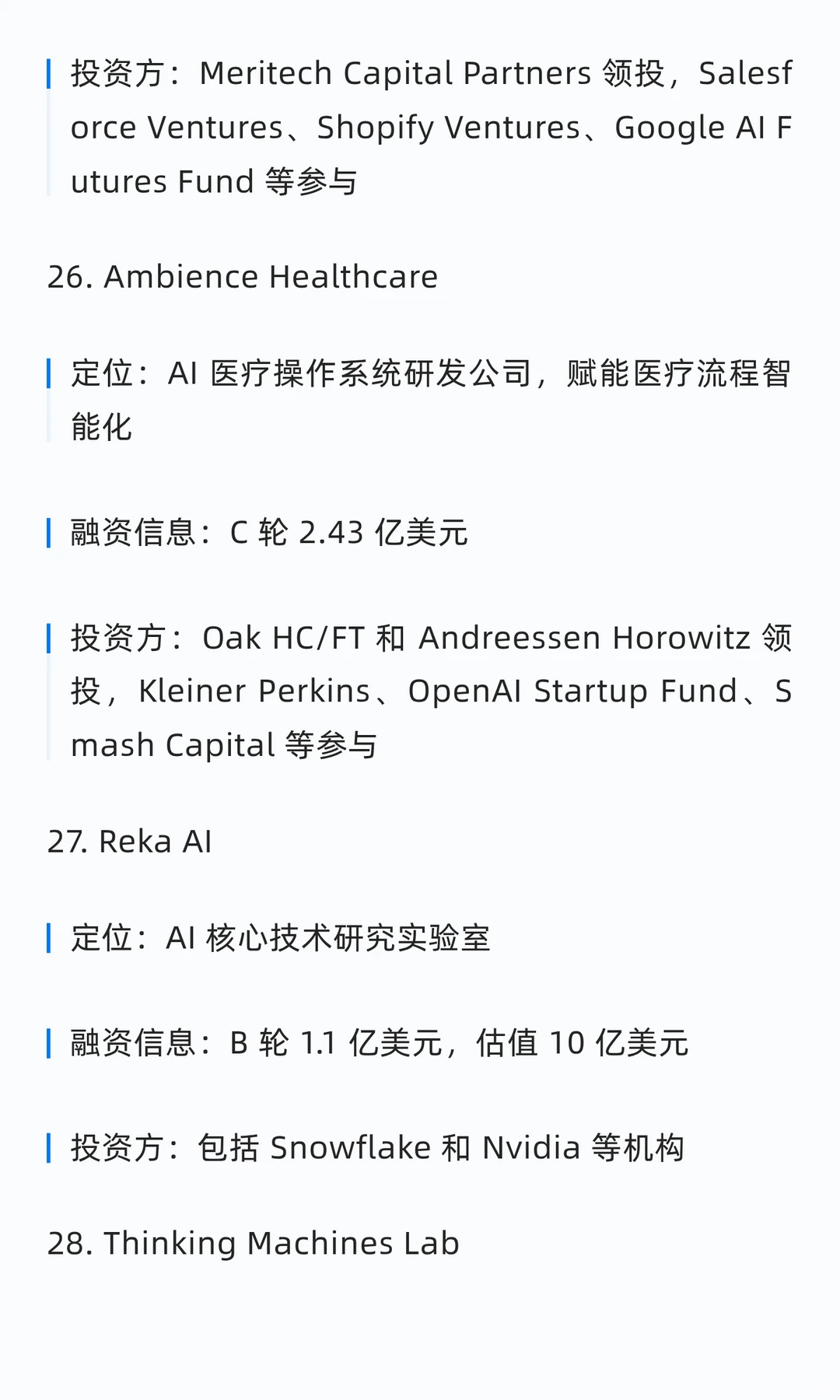 投资方：Meritech Capital Partners 领投，Salesforce Ventures、Shopify Ventures、Google AI Futures Fund 等参与

26. Ambience Healthcare

定位：AI 医疗操作系统研发公司，赋能医疗流程智能化

融资信息：C 轮 2.43 亿美元

投资方：Oak HC/FT 和 Andreessen Horowitz 领投，Kleiner Perkins、OpenAI Startup Fund、Smash Capital 等参与

27. Reka AI

定位：AI 核心技术研究实验室

融资信息：B 轮 1.1 亿美元，估值 10 亿美元

投资方：包括 Snowflake 和 Nvidia 等机构

28. Thinking Machines Lab